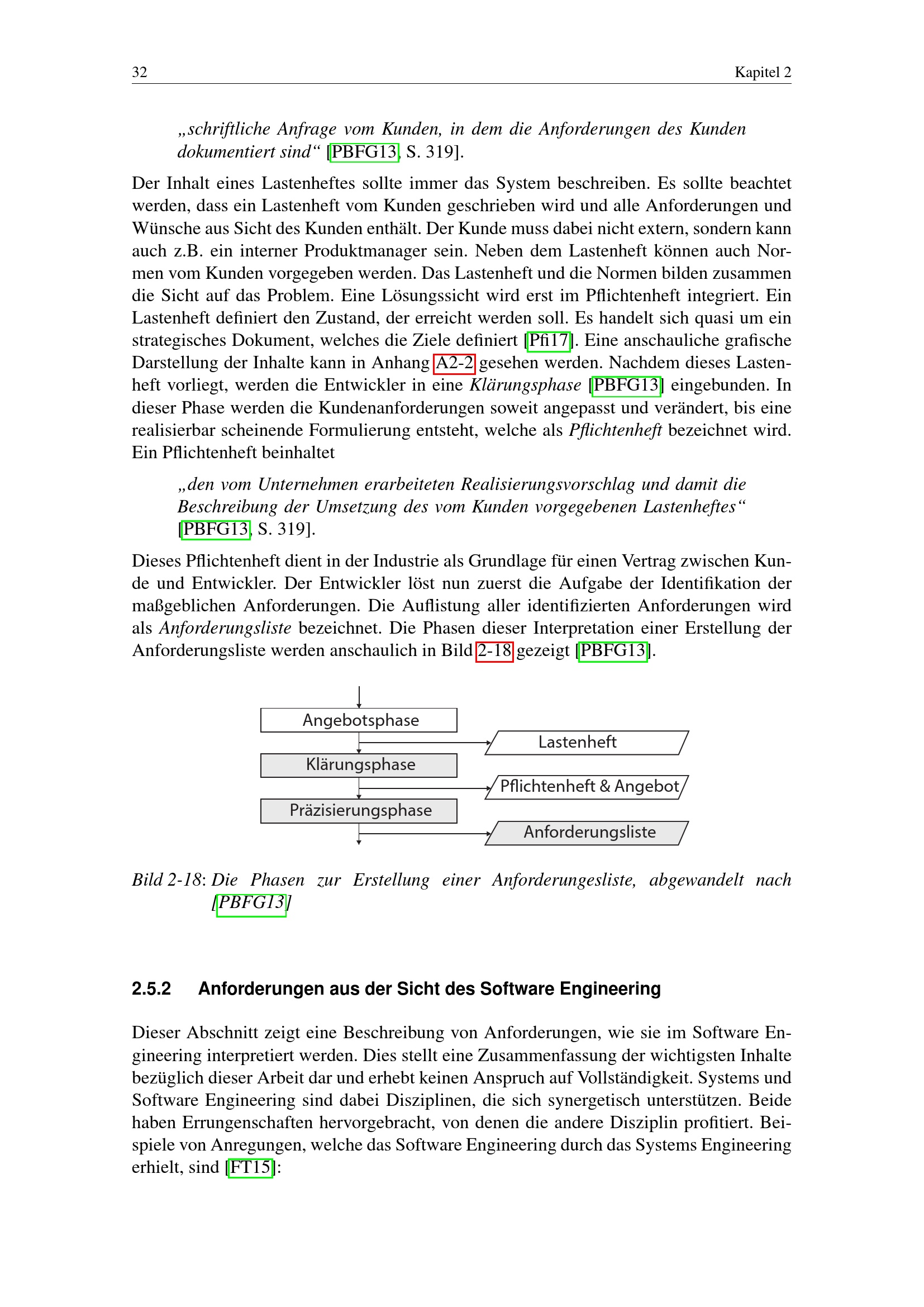 32 Kapitel 2

„schriftliche Anfrage vom Kunden, in dem die Anforderungen des Kunden dokumentiert sind“ [PBFG13, S. 319].

Der Inhalt eines Lastenheftes sollte immer das System beschreiben. Es sollte beachtet werden, dass ein Lastenheft vom Kunden geschrieben wird und alle Anforderungen und Wünsche aus Sicht des Kunden enthält. Der Kunde muss dabei nicht extern, sondern kann auch z.B. ein interner Produktmanager sein. Neben dem Lastenheft können auch Normen vom Kunden vorgegeben werden. Das Lastenheft und die Normen bilden zusammen die Sicht auf das Problem. Eine Lösungssicht wird erst im Pflichtenheft integriert. Ein Lastenheft definiert den Zustand, der erreicht werden soll. Es handelt sich quasi um ein strategisches Dokument, welches die Ziele definiert [Pfi17]. Eine anschauliche grafische Darstellung der Inhalte kann in Anhang A2-2 gesehen werden. Nachdem dieses Lastenheft vorliegt, werden die Entwickler in eine Klärungsphase [PBFG13] eingebunden. In dieser Phase werden die Kundenanforderungen soweit angepasst und verändert, bis eine realisierbar scheinende Formulierung entsteht, welche als Pflichtenheft bezeichnet wird. Ein Pflichtenheft beinhaltet

„den vom Unternehmen erarbeiteten Realisierungsvorschlag und damit die Beschreibung der Umsetzung des vom Kunden vorgegebenen Lastenheftes“ [PBFG13, S. 319].

Dieses Pflichtenheft dient in der Industrie als Grundlage für einen Vertrag zwischen Kunde und Entwickler. Der Entwickler löst nun zuerst die Aufgabe der Identifikation der maßgeblichen Anforderungen. Die Auflistung aller identifizierten Anforderungen wird als Anforderungsliste bezeichnet. Die Phasen dieser Interpretation einer Erstellung der Anforderungsliste werden anschaulich in Bild 2-18 gezeigt [PBFG13].

Angebotsphase
Lastenheft
Klärungsphase
Pflichtenheft & Angebot
Präzisierungsphase
Anforderungsliste

Bild 2-18: Die Phasen zur Erstellung einer Anforderungesliste, abgewandelt nach [PBFG13]

2.5.2 Anforderungen aus der Sicht des Software Engineering

Dieser Abschnitt zeigt eine Beschreibung von Anforderungen, wie sie im Software Engineering interpretiert werden. Dies stellt eine Zusammenfassung der wichtigsten Inhalte bezüglich dieser Arbeit dar und erhebt keinen Anspruch auf Vollständigkeit. Systems und Software Engineering sind dabei Disziplinen, die sich synergetisch unterstützen. Beide haben Errungenschaften hervorgebracht, von denen die andere Disziplin profitiert. Beispiele von Anregungen, welche das Software Engineering durch das Systems Engineering erhielt, sind [FT15]: